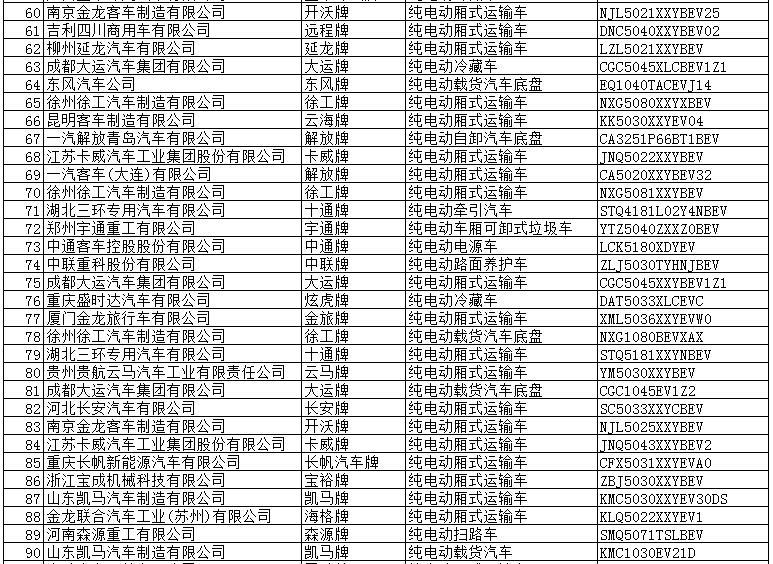 | 60 | 南京金龙客车制造有限公司 | 开沃牌 | 纯电动厢式运输车 | NJL5021XXYBEV25 |
|---|---|---|---|---|
| 61 | 吉利四川商用车有限公司 | 远程牌 | 纯电动厢式运输车 | DNC5040XXYBEV02 |
| 62 | 柳州延龙汽车有限公司 | 延龙牌 | 纯电动厢式运输车 | LZL5021XXYBEV |
| 63 | 成都大运汽车集团有限公司 | 大运牌 | 纯电动冷藏车 | CGC5045XLCBEV1Z1 |
| 64 | 东风汽车公司 | 东风牌 | 纯电动载货汽车底盘 | EQ1040TACEVJ14 |
| 65 | 徐州徐工汽车制造有限公司 | 徐工牌 | 纯电动厢式运输车 | NXG5080XXYXBEV |
| 66 | 昆明客车制造有限公司 | 云海牌 | 纯电动厢式运输车 | KK5030XXYEV04 |
| 67 | 一汽解放青岛汽车有限公司 | 解放牌 | 纯电动自卸汽车底盘 | CA3251P66BT1BEV |
| 68 | 江苏卡威汽车工业集团股份有限公司 | 卡威牌 | 纯电动厢式运输车 | JNQ5022XXYBEV |
| 69 | 一汽客车(大连)有限公司 | 解放牌 | 纯电动厢式运输车 | CA5020XXYBEV32 |
| 70 | 徐州徐工汽车制造有限公司 | 徐工牌 | 纯电动厢式运输车 | NXG5081XXYBEV |
| 71 | 湖北三环专用汽车有限公司 | 十通牌 | 纯电动牵引汽车 | STQ4181L02Y4NBEV |
| 72 | 郑州宇通重工有限公司 | 宇通牌 | 纯电动车厢可卸式垃圾车 | YTZ5040ZXXZ0BEV |
| 73 | 中通客车控股股份有限公司 | 中通牌 | 纯电动电源车 | LCK5180XDYEV |
| 74 | 中联重科股份有限公司 | 中联牌 | 纯电动路面养护车 | ZLJ5030TYHNJBEV |
| 75 | 成都大运汽车集团有限公司 | 大运牌 | 纯电动厢式运输车 | CGC5045XXYBEV1Z1 |
| 76 | 重庆盛时达汽车有限公司 | 炫虎牌 | 纯电动冷藏车 | DAT5033XLCEVC |
| 77 | 厦门金龙旅行车有限公司 | 金旅牌 | 纯电动厢式运输车 | XML5036XXYEVW0 |
| 78 | 徐州徐工汽车制造有限公司 | 徐工牌 | 纯电动载货汽车底盘 | NXG1080BEVXAX |
| 79 | 湖北三环专用汽车有限公司 | 十通牌 | 纯电动厢式运输车 | STQ5181XXYNBEV |
| 80 | 贵州贵航云马汽车工业有限责任公司 | 云马牌 | 纯电动厢式运输车 | YM5030XXYBEV |
| 81 | 成都大运汽车集团有限公司 | 大运牌 | 纯电动载货汽车底盘 | CGC1045EV1Z2 |
| 82 | 河北长安汽车有限公司 | 长安牌 | 纯电动厢式运输车 | SC5033XXYCBEV |
| 83 | 南京金龙客车制造有限公司 | 开沃牌 | 纯电动厢式运输车 | NJL5025XXYBEV |
| 84 | 江苏卡威汽车工业集团股份有限公司 | 卡威牌 | 纯电动厢式运输车 | JNQ5043XXYBEV2 |
| 85 | 重庆长帆新能源汽车有限公司 | 长帆汽车牌 | 纯电动厢式运输车 | CFX5031XXYEVA0 |
| 86 | 浙江宝成机械科技有限公司 | 宝裕牌 | 纯电动厢式运输车 | ZBJ5030XXYBEV |
| 87 | 山东凯马汽车制造有限公司 | 凯马牌 | 纯电动厢式运输车 | KMC5030XXYEV30DS |
| 88 | 金龙联合汽车工业(苏州)有限公司 | 海格牌 | 纯电动厢式运输车 | KLQ5022XXYEV1 |
| 89 | 河南森源重工有限公司 | 森源牌 | 纯电动扫路车 | SMQ5071TSLBEV |
| 90 | 山东凯马汽车制造有限公司 | 凯马牌 | 纯电动载货汽车 | KMC1030EV21D |